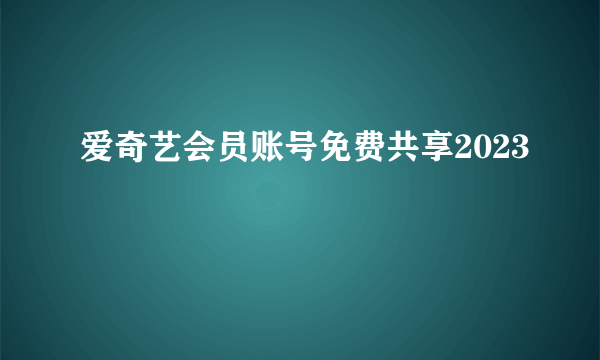 爱奇艺会员账号免费共享2023